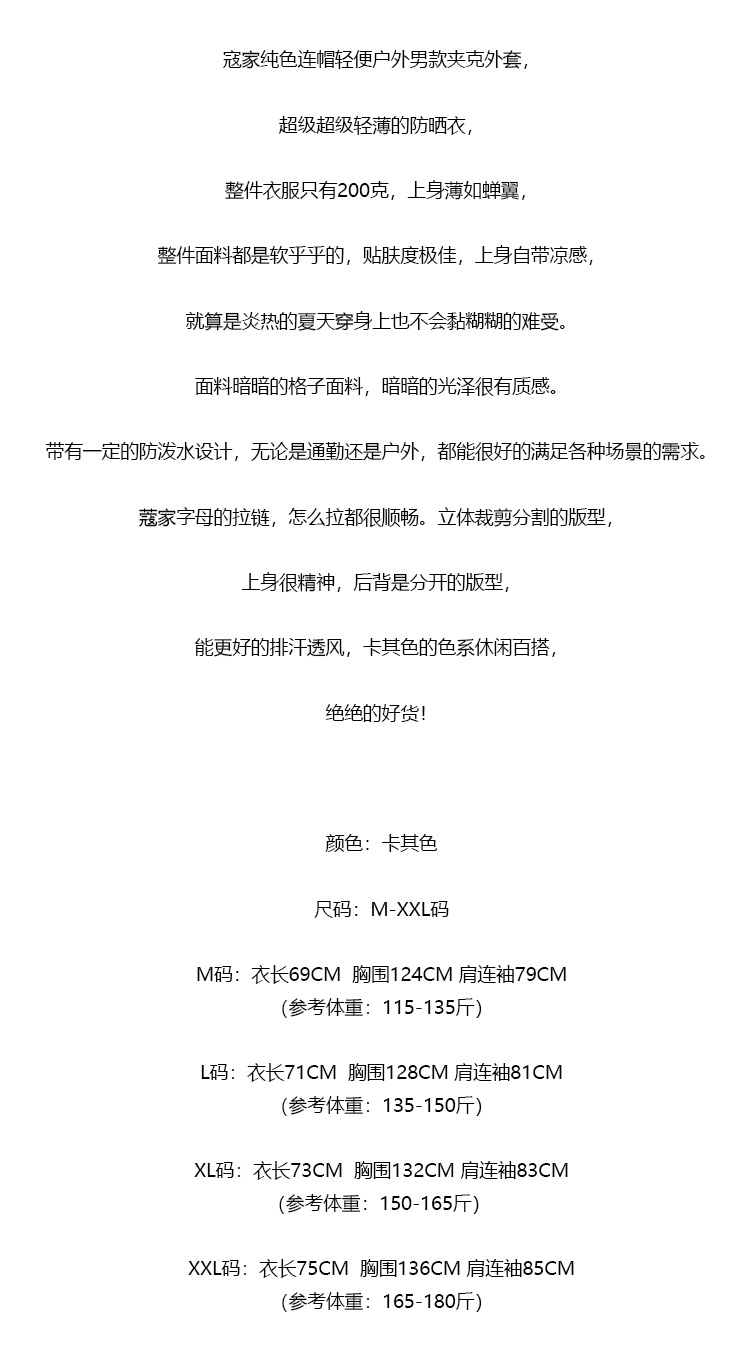 寇家纯色连帽轻便户外男款夹克外套，

超级超级轻薄的防晒衣，

整件衣服只有200克，上身薄如蝉翼，

整件面料都是软乎乎的，贴肤度极佳，上身自带凉感，

就算是炎热的夏天穿身上也不会黏糊糊的难受。

面料暗暗的格子面料，暗暗的光泽很有质感。

带有一定的防泼水设计，无论是通勤还是户外，都能很好的满足各种场景的需求。

蔻家字母的拉链，怎么拉都很顺畅。立体裁剪分割的版型，

上身很精神，后背是分开的版型，

能更好的排汗透风，卡其色的色系休闲百搭，

绝绝的好货！

颜色：卡其色

尺码：M-XXL码

M码：衣长69CM 胸围124CM 肩连袖79CM
（参考体重：115-135斤）

L码：衣长71CM 胸围128CM 肩连袖81CM
（参考体重：135-150斤）

XL码：衣长73CM 胸围132CM 肩连袖83CM
（参考体重：150-165斤）

XXL码：衣长75CM 胸围136CM 肩连袖85CM
（参考体重：165-180斤）